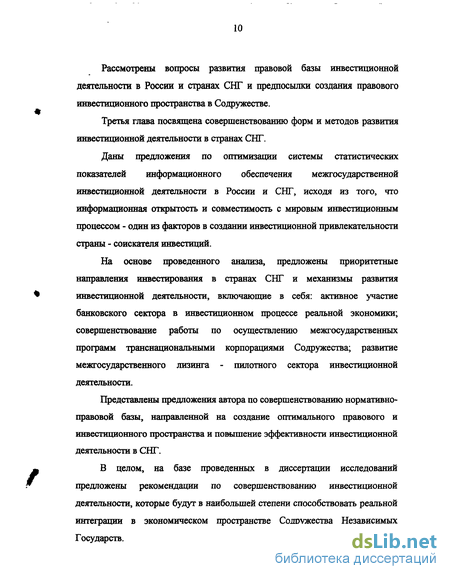 10

Рассмотрены вопросы развития правовой базы инвестиционной деятельности в России и странах СНГ и предпосылки создания правового инвестиционного пространства в Содружестве.

Третья глава посвящена совершенствованию форм и методов развития инвестиционной деятельности в странах СНГ.

Даны предложения по оптимизации системы статистических показателей информационного обеспечения межгосударственной инвестиционной деятельности в России и СНГ, исходя из того, что информационная открытость и совместимость с мировым инвестиционным процессом - один из факторов в создании инвестиционной привлекательности страны - соискателя инвестиций.

На основе проведенного анализа, предложены приоритетные направления инвестирования в странах СНГ и механизмы развития инвестиционной деятельности, включающие в себя: активное участие банковского сектора в инвестиционном процессе реальной экономики; совершенствование работы по осуществлению межгосударственных программ транснациональными корпорациями Содружества; развитие межгосударственного лизинга - пилотного сектора инвестиционной деятельности.

Представлены предложения автора по совершенствованию нормативно-правовой базы, направленной на создание оптимального правового и инвестиционного пространства и повышение эффективности инвестиционной деятельности в СНГ.

В целом, на базе проведенных в диссертации исследований предложены рекомендации по совершенствованию инвестиционной деятельности, которые будут в наибольшей степени способствовать реальной интеграции в экономическом пространстве Содружества Независимых Государств.

dsLib.net
библиотека диссертаций